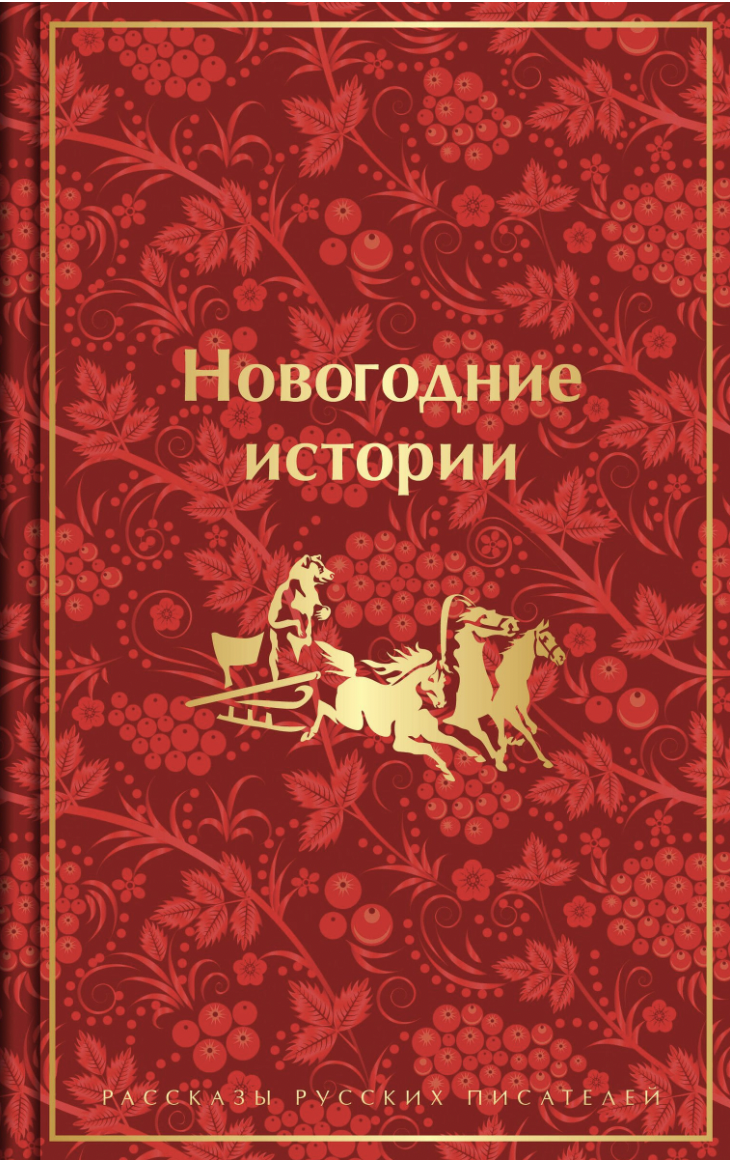 Новогодние истории

РАССКАЗЫ РУССКИХ ПИСАТЕЛЕЙ